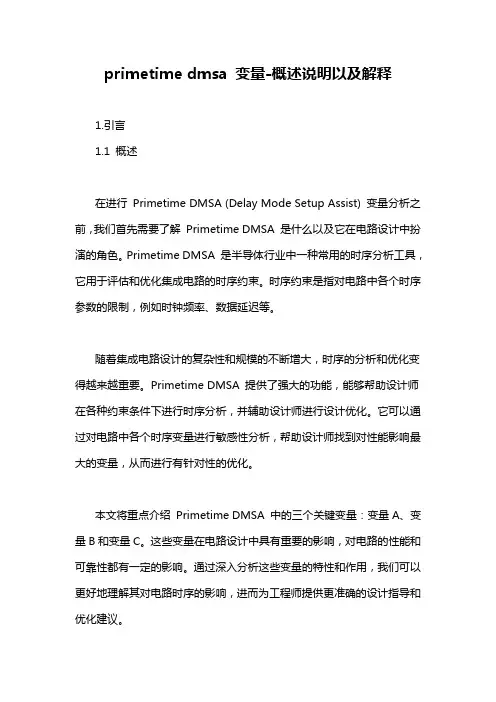 primetime dmsa 变量-概述说明以及解释

1.引言

1.1 概述

在进行 Primetime DMSA (Delay Mode Setup Assist) 变量分析之前，我们首先需要了解 Primetime DMSA 是什么以及它在电路设计中扮演的角色。Primetime DMSA 是半导体行业中一种常用的时序分析工具，它用于评估和优化集成电路的时序约束。时序约束是指对电路中各个时序参数的限制，例如时钟频率、数据延迟等。

随着集成电路设计的复杂性和规模的不断增大，时序的分析和优化变得越来越重要。Primetime DMSA 提供了强大的功能，能够帮助设计师在各种约束条件下进行时序分析，并辅助设计师进行设计优化。它可以通过对电路中各个时序变量进行敏感性分析，帮助设计师找到对性能影响最大的变量，从而进行有针对性的优化。

本文将重点介绍 Primetime DMSA 中的三个关键变量：变量 A、变量 B 和变量 C。这些变量在电路设计中具有重要的影响，对电路的性能和可靠性都有一定的影响。通过深入分析这些变量的特性和作用，我们可以更好地理解其对电路时序的影响，进而为工程师提供更准确的设计指导和优化建议。